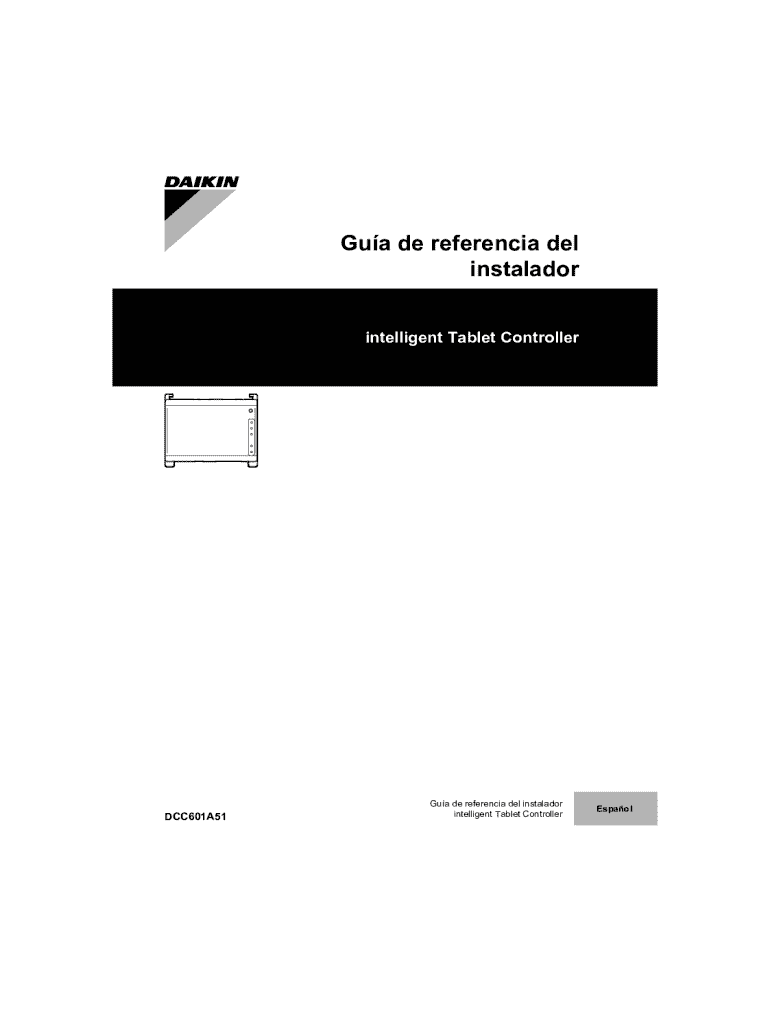 DAIKIN

Guía de referencia del instalador

intelligent Tablet Controller

DCC601A51

Guía de referencia del instalador
intelligent Tablet Controller

Español